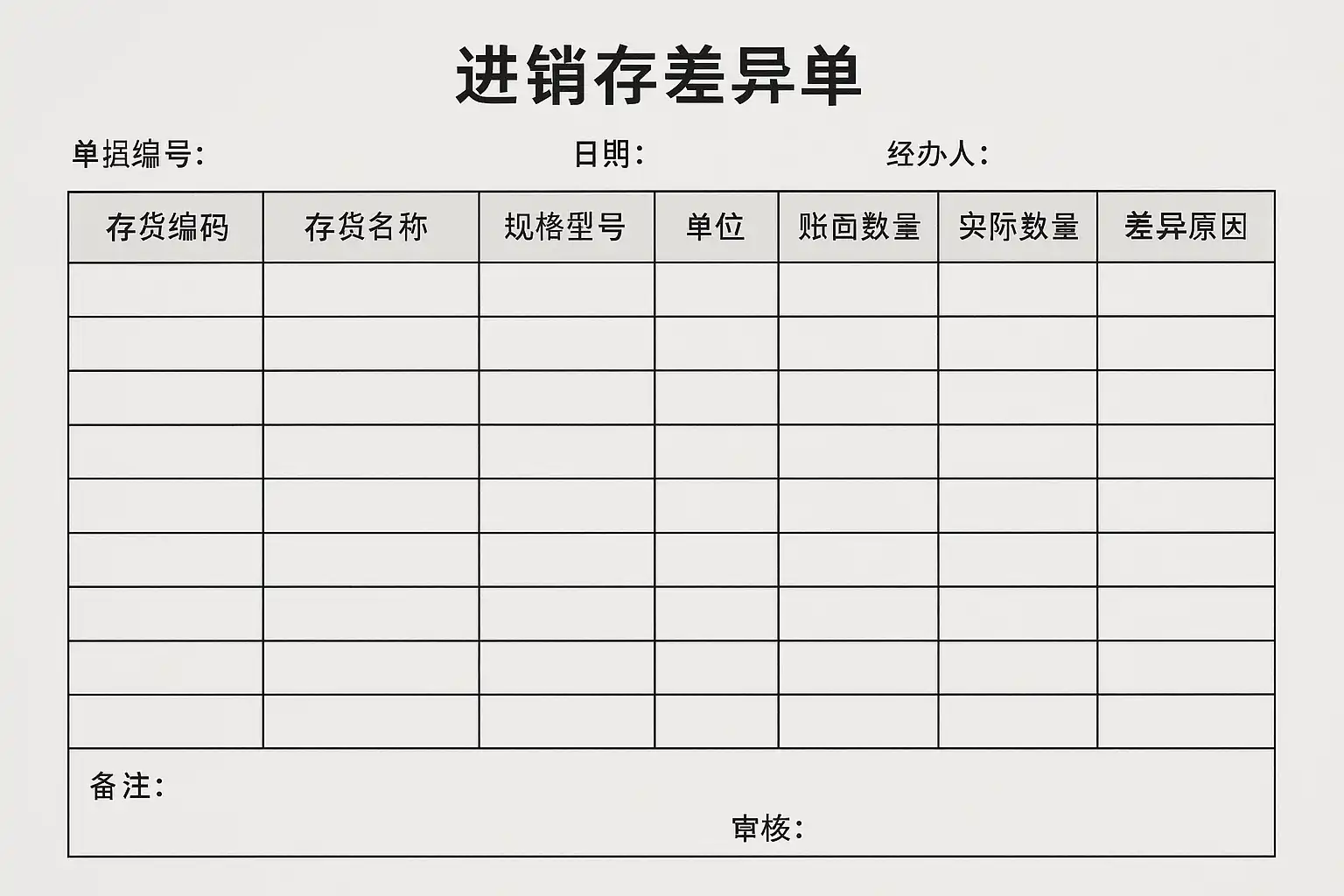 进销存差异单

单据编号:　　　　日期:　　　　经办人:

| 存货编码 | 存货名称 | 规格型号 | 单位 | 账面数量 | 实际数量 | 差异原因 |
|---|---|---|---|---|---|---|
| | | | | | | |
| | | | | | | |
| | | | | | | |
| | | | | | | |
| | | | | | | |
| | | | | | | |
| | | | | | | |
| | | | | | | |
| | | | | | | |

备注:

审核: